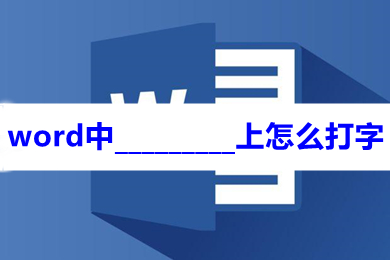 word中________上怎么打字